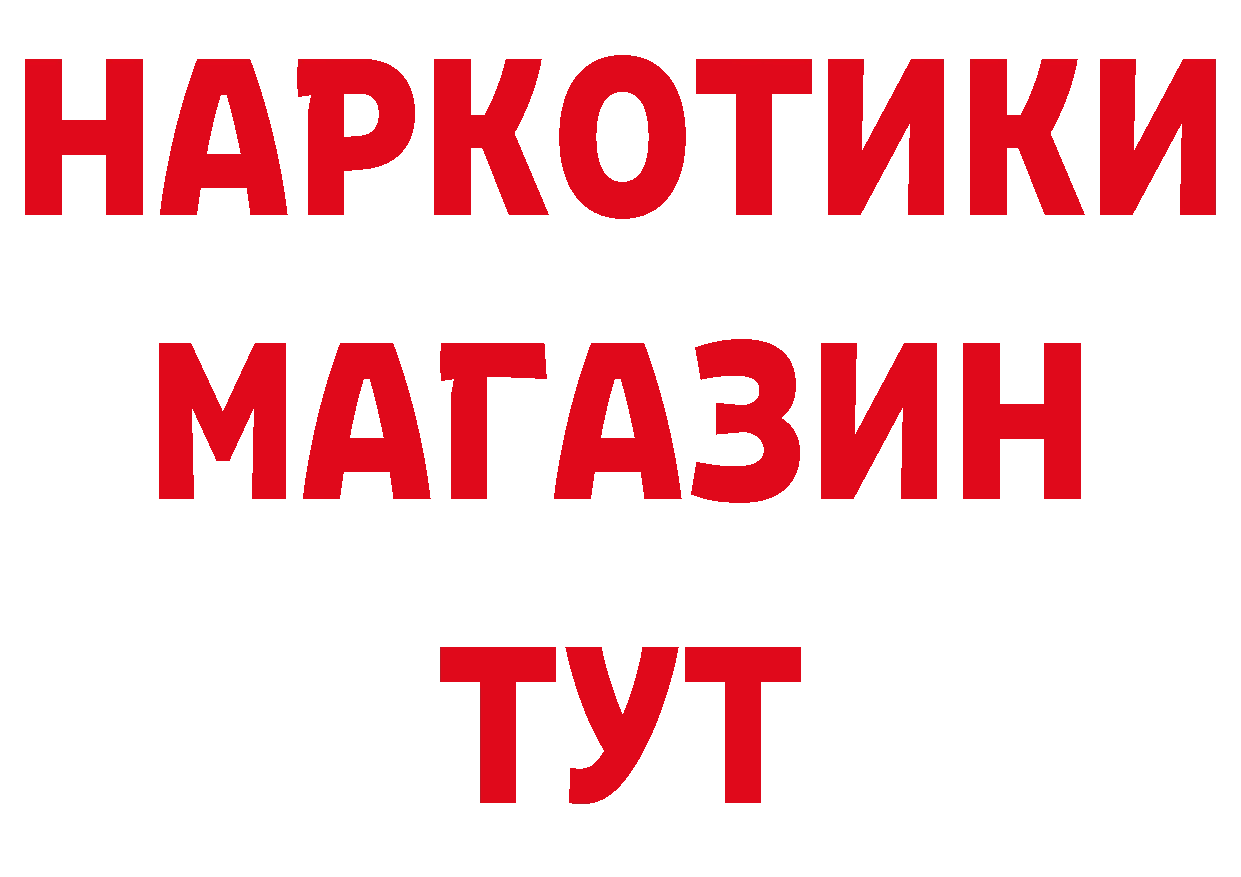 НАРКОТИКИ
МАГАЗИН
ТУТ